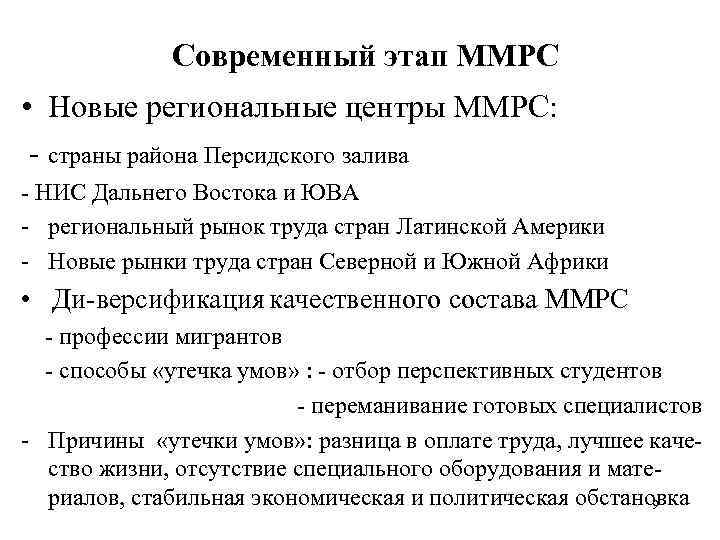 Современный этап ММРС

• Новые региональные центры ММРС:

- страны района Персидского залива

- НИС Дальнего Востока и ЮВА

- региональный рынок труда стран Латинской Америки

- Новые рынки труда стран Северной и Южной Африки

• Ди-версификация качественного состава ММРС

- профессии мигрантов

- способы «утечка умов» : - отбор перспективных студентов

- переманивание готовых специалистов

- Причины «утечки умов»: разница в оплате труда, лучшее качество жизни, отсутствие специального оборудования и материалов, стабильная экономическая и политическая обстановка